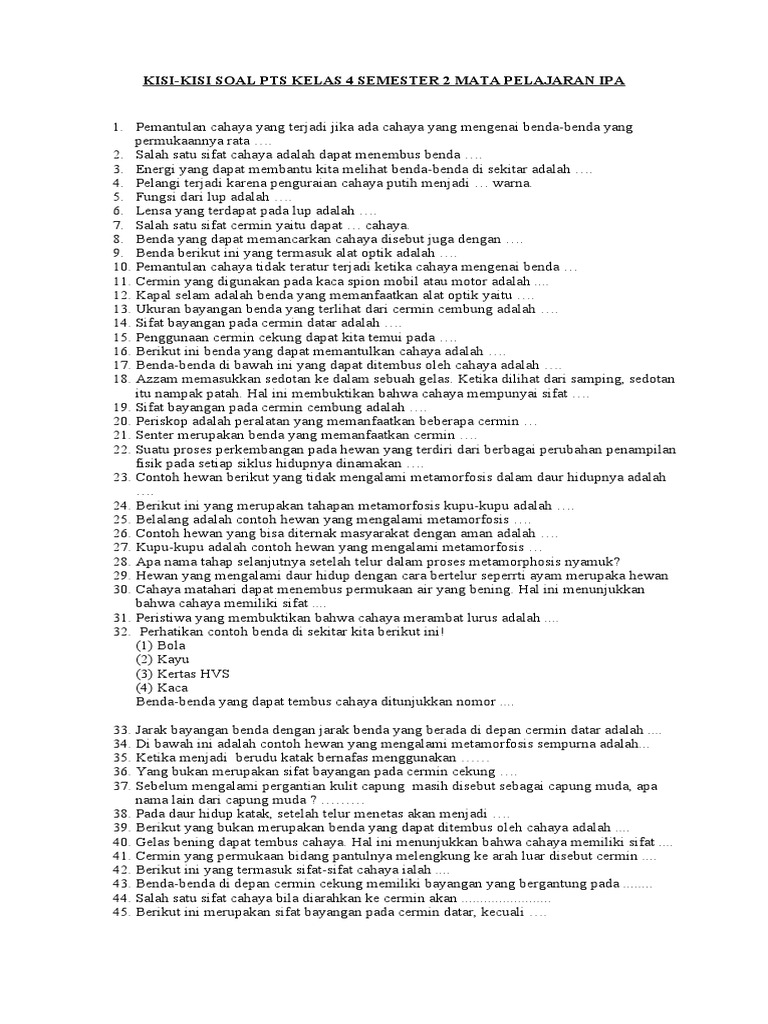 KISI-KISI SOAL PTS KELAS 4 SEMESTER 2 MATA PELAJARAN IPA

1. Pemantulan cahaya yang terjadi jika ada cahaya yang mengenai benda-benda yang permukaannya rata ....
2. Salah satu sifat cahaya adalah dapat menembus benda ....
3. Energi yang dapat membantu kita melihat benda-benda di sekitar adalah ....
4. Pelangi terjadi karena penguraian cahaya putih menjadi ... warna.
5. Fungsi dari lup adalah ....
6. Lensa yang terdapat pada lup adalah ....
7. Salah satu sifat cermin yaitu dapat ... cahaya.
8. Benda yang dapat memancarkan cahaya disebut juga dengan ....
9. Benda berikut ini yang termasuk alat optik adalah ....
10. Pemantulan cahaya tidak teratur terjadi ketika cahaya mengenai benda ...
11. Cermin yang digunakan pada kaca spion mobil atau motor adalah ....
12. Kapal selam adalah benda yang memanfaatkan alat optik yaitu ....
13. Ukuran bayangan benda yang terlihat dari cermin cembung adalah ....
14. Sifat bayangan pada cermin datar adalah ....
15. Penggunaan cermin cekung dapat kita temui pada ....
16. Berikut ini benda yang dapat memantulkan cahaya adalah ....
17. Benda-benda di bawah ini yang dapat ditembus oleh cahaya adalah ....
18. Azzam memasukkan sedotan ke dalam sebuah gelas. Ketika dilihat dari samping, sedotan itu nampak patah. Hal ini membuktikan bahwa cahaya mempunyai sifat ....
19. Sifat bayangan pada cermin cembung adalah ....
20. Periskop adalah peralatan yang memanfaatkan beberapa cermin ...
21. Senter merupakan benda yang memanfaatkan cermin ....
22. Suatu proses perkembangan pada hewan yang terdiri dari berbagai perubahan penampilan fisik pada setiap siklus hidupnya dinamakan ....
23. Contoh hewan berikut yang tidak mengalami metamorfosis dalam daur hidupnya adalah ....
24. Berikut ini yang merupakan tahapan metamorfosis kupu-kupu adalah ....
25. Belalang adalah contoh hewan yang mengalami metamorfosis ....
26. Contoh hewan yang bisa diternak masyarakat dengan aman adalah ....
27. Kupu-kupu adalah contoh hewan yang mengalami metamorfosis ...
28. Apa nama tahap selanjutnya setelah telur dalam proses metamorphosis nyamuk?
29. Hewan yang mengalami daur hidup dengan cara bertelur seperrti ayam merupaka hewan
30. Cahaya matahari dapat menembus permukaan air yang bening. Hal ini menunjukkan bahwa cahaya memiliki sifat ....
31. Peristiwa yang membuktikan bahwa cahaya merambat lurus adalah ....
32. Perhatikan contoh benda di sekitar kita berikut ini!
(1) Bola
(2) Kayu
(3) Kertas HVS
(4) Kaca
Benda-benda yang dapat tembus cahaya ditunjukkan nomor ....

33. Jarak bayangan benda dengan jarak benda yang berada di depan cermin datar adalah ....
34. Di bawah ini adalah contoh hewan yang mengalami metamorfosis sempurna adalah...
35. Ketika menjadi berudu katak bernafas menggunakan ......
36. Yang bukan merupakan sifat bayangan pada cermin cekung ....
37. Sebelum mengalami pergantian kulit capung masih disebut sebagai capung muda, apa nama lain dari capung muda ? .........
38. Pada daur hidup katak, setelah telur menetas akan menjadi ....
39. Berikut yang bukan merupakan benda yang dapat ditembus oleh cahaya adalah ....
40. Gelas bening dapat tembus cahaya. Hal ini menunjukkan bahwa cahaya memiliki sifat ....
41. Cermin yang permukaan bidang pantulnya melengkung ke arah luar disebut cermin ....
42. Berikut ini yang termasuk sifat-sifat cahaya ialah ....
43. Benda-benda di depan cermin cekung memiliki bayangan yang bergantung pada ........
44. Salah satu sifat cahaya bila diarahkan ke cermin akan ........................
45. Berikut ini merupakan sifat bayangan pada cermin datar, kecuali ....